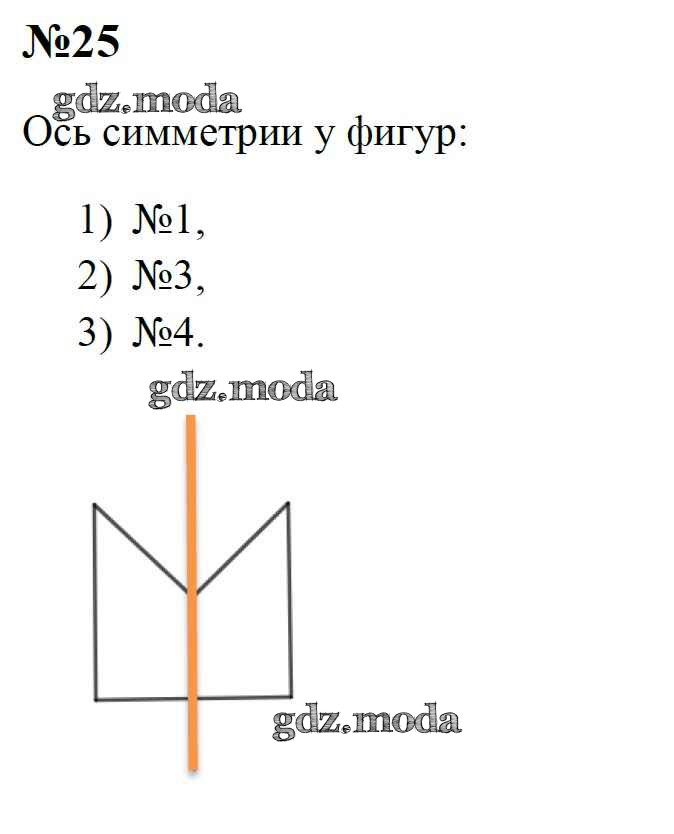 №25

Ось симметрии у фигур:

1) №1,
2) №3,
3) №4.

gdz.moda